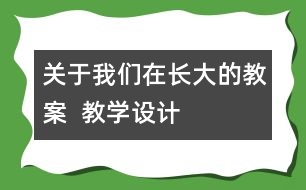 关于我们在长大的教案  教学设计